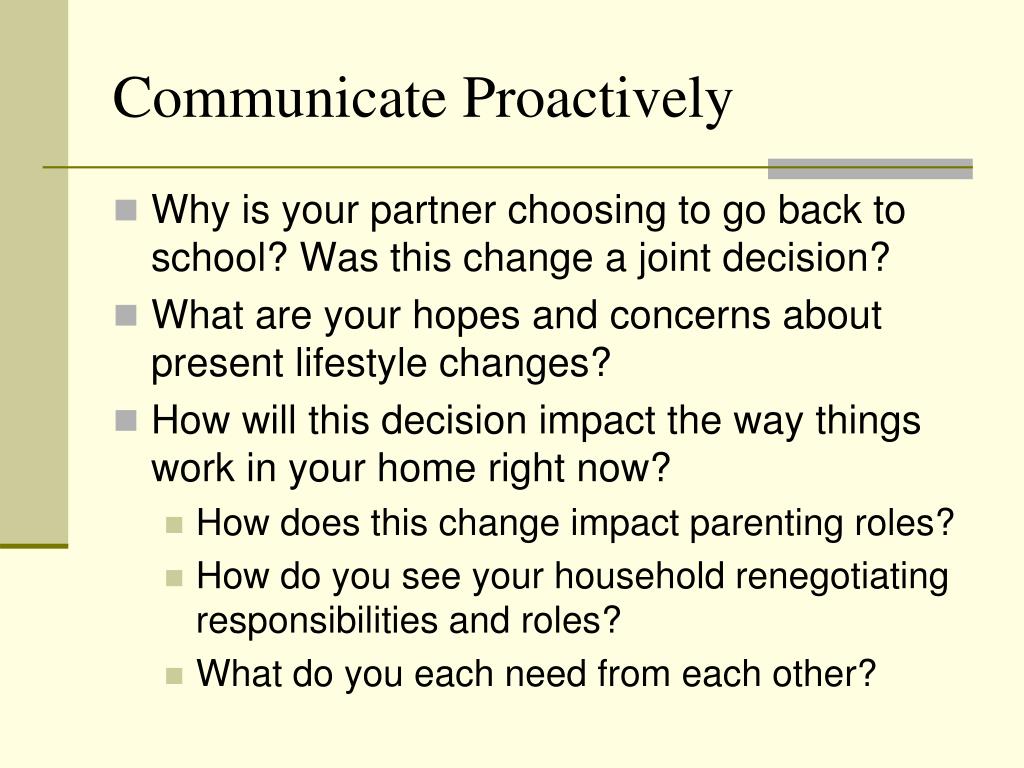 Communicate Proactively

- Why is your partner choosing to go back to school? Was this change a joint decision?
- What are your hopes and concerns about present lifestyle changes?
- How will this decision impact the way things work in your home right now?
  - How does this change impact parenting roles?
  - How do you see your household renegotiating responsibilities and roles?
  - What do you each need from each other?